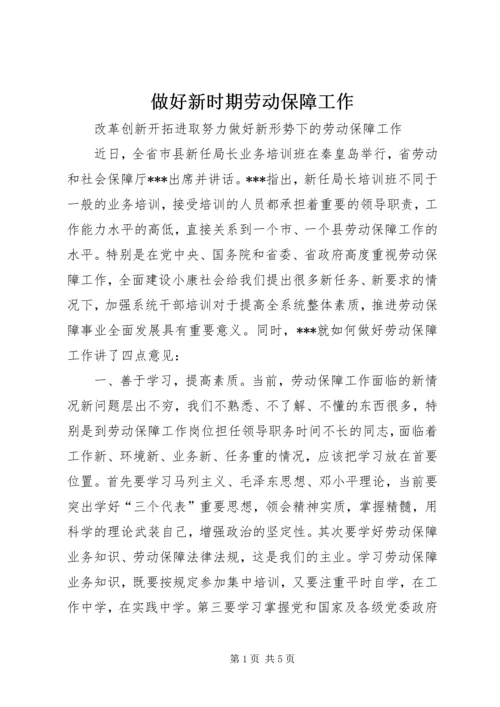 做好新时期劳动保障工作

改革创新开拓进取努力做好新形势下的劳动保障工作

近日，全省市县新任局长业务培训班在秦皇岛举行，省劳动和社会保障厅***出席并讲话。***指出，新任局长培训班不同于一般的业务培训，接受培训的人员都承担着重要的领导职责，工作能力水平的高低，直接关系到一个市、一个县劳动保障工作的水平。特别是在党中央、国务院和省委、省政府高度重视劳动保障工作，全面建设小康社会给我们提出很多新任务、新要求的情况下，加强系统干部培训对于提高全系统整体素质，推进劳动保障事业全面发展具有重要意义。同时，***就如何做好劳动保障工作讲了四点意见：

一、善于学习，提高素质。当前，劳动保障工作面临的新情况新问题层出不穷，我们不熟悉、不了解、不懂的东西很多，特别是到劳动保障工作岗位担任领导职务时间不长的同志，面临着工作新、环境新、业务新、任务重的情况，应该把学习放在首要位置。首先要学习马列主义、毛泽东思想、邓小平理论，当前要突出学好“三个代表”重要思想，领会精神实质，掌握精髓，用科学的理论武装自己，增强政治的坚定性。其次要学好劳动保障业务知识、劳动保障法律法规，这是我们的主业。学习劳动保障业务知识，既要按规定参加集中培训，又要注重平时自学，在工作中学，在实践中学。第三要学习掌握党和国家及各级党委政府

第1页 共5页